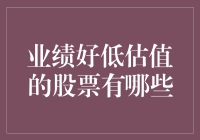 业绩好低估值的股票有哪些